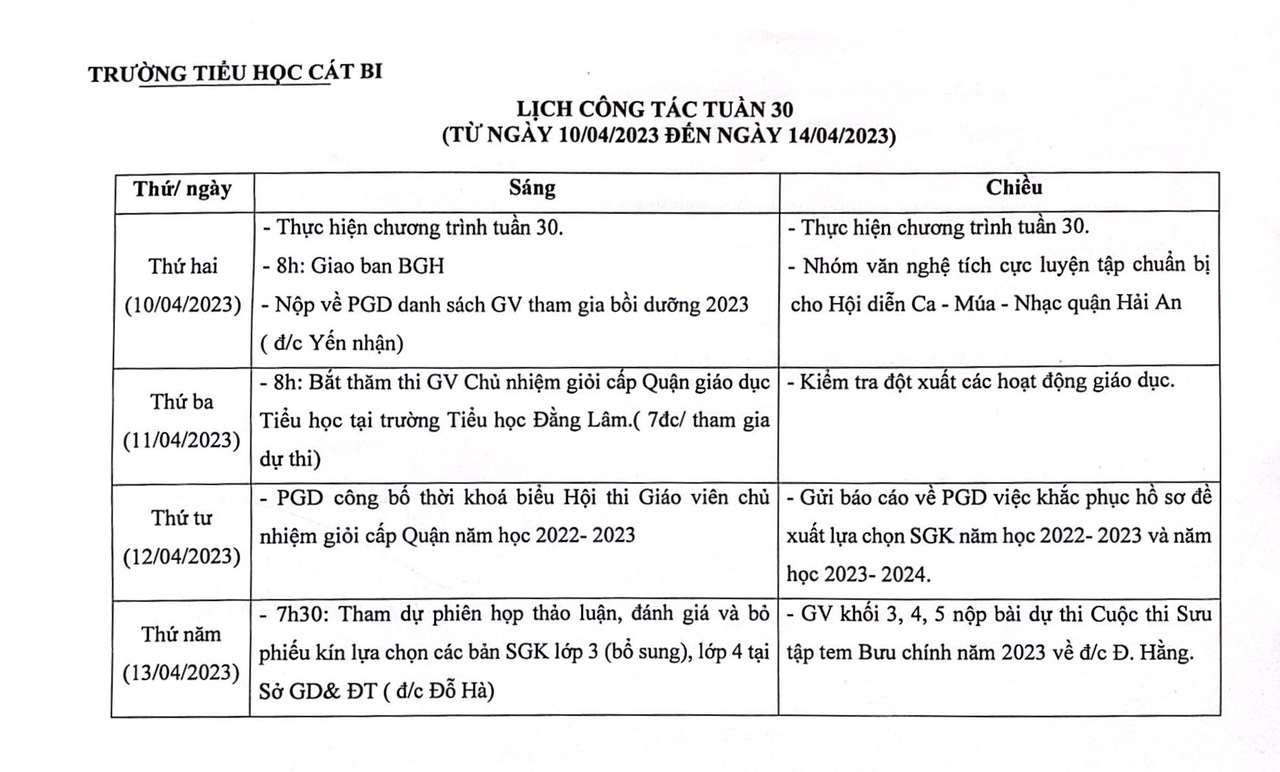 TRƯỜNG TIỂU HỌC CÁT BI

LỊCH CÔNG TÁC TUẦN 30
(TỪ NGÀY 10/04/2023 ĐẾN NGÀY 14/04/2023)

| Thứ/ ngày | Sáng | Chiều |
|---|---|---|
| Thứ hai (10/04/2023) | - Thực hiện chương trình tuần 30. - 8h: Giao ban BGH - Nộp về PGD danh sách GV tham gia bồi dưỡng 2023 ( đ/c Yến nhận) | - Thực hiện chương trình tuần 30. - Nhóm văn nghệ tích cực luyện tập chuẩn bị cho Hội diễn Ca - Múa - Nhạc quận Hải An |
| Thứ ba (11/04/2023) | - 8h: Bắt thăm thi GV Chủ nhiệm giỏi cấp Quận giáo dục Tiểu học tại trường Tiểu học Đằng Lâm.( 7đc/ tham gia dự thi) | - Kiểm tra đột xuất các hoạt động giáo dục. |
| Thứ tư (12/04/2023) | - PGD công bố thời khoá biểu Hội thi Giáo viên chủ nhiệm giỏi cấp Quận năm học 2022- 2023 | - Gửi báo cáo về PGD việc khắc phục hồ sơ đề xuất lựa chọn SGK năm học 2022- 2023 và năm học 2023- 2024. |
| Thứ năm (13/04/2023) | - 7h30: Tham dự phiên họp thảo luận, đánh giá và bỏ phiếu kín lựa chọn các bản SGK lớp 3 (bổ sung), lớp 4 tại Sở GD& ĐT ( đ/c Đỗ Hà) | - GV khối 3, 4, 5 nộp bài dự thi Cuộc thi Sưu tập tem Bưu chính năm 2023 về đ/c Đ. Hằng. |